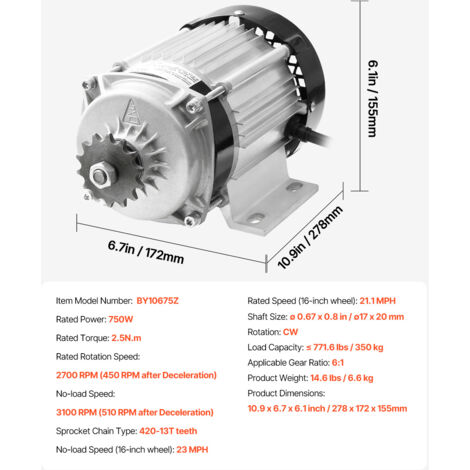 6.1in / 155mm

6.7in / 172mm

10.9in / 278mm

Item Model Number: BY10675Z

Rated Power: 750W

Rated Torque: 2.5N.m

Rated Rotation Speed:

2700 RPM (450 RPM after Deceleration)

No-load Speed:

3100 RPM (510 RPM after Deceleration)

Sprocket Chain Type: 420-13T teeth

No-load Speed (16-inch wheel): 23 MPH

Rated Speed (16-inch wheel): 21.1 MPH

Shaft Size: ø 0.67 x 0.8 in / ø17 x 20 mm

Rotation: CW

Load Capacity: ≤ 771.6 lbs / 350 kg

Applicable Gear Ratio: 6:1

Product Weight: 14.6 lbs / 6.6 kg

Product Dimensions:

10.9 x 6.7 x 6.1 inch / 278 x 172 x 155mm